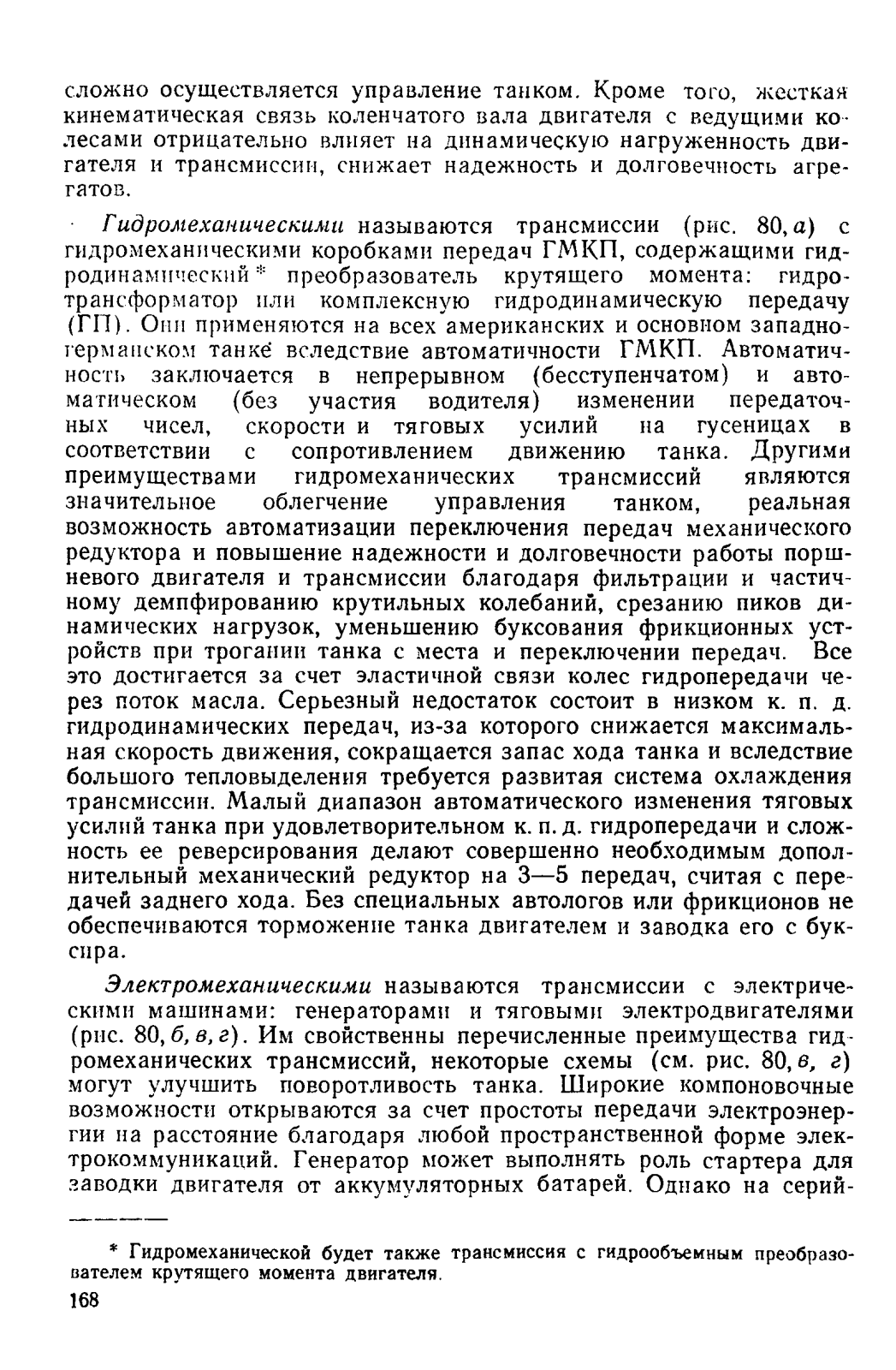 сложно осуществляется управление танком. Кроме того, жесткая кинематическая связь коленчатого вала двигателя с ведущими колесами отрицательно влияет на динамическую нагруженность двигателя и трансмиссии, снижает надежность и долговечность агрегатов.

Гидромеханическими называются трансмиссии (рис. 80, а) с гидромеханическими коробками передач ГМКП, содержащими гидродинамический* преобразователь крутящего момента: гидротрансформатор или комплексную гидродинамическую передачу (ГП). Они применяются на всех американских и основном западногерманском танке вследствие автоматичности ГМКП. Автоматичность заключается в непрерывном (бесступенчатом) и автоматическом (без участия водителя) изменении передаточных чисел, скорости и тяговых усилий на гусеницах в соответствии с сопротивлением движению танка. Другими преимуществами гидромеханических трансмиссий являются значительное облегчение управления танком, реальная возможность автоматизации переключения передач механического редуктора и повышение надежности и долговечности работы поршневого двигателя и трансмиссии благодаря фильтрации и частичному демпфированию крутильных колебаний, срезанию пиков динамических нагрузок, уменьшению буксования фрикционных устройств при трогании танка с места и переключении передач. Все это достигается за счет эластичной связи колес гидропередачи через поток масла. Серьезный недостаток состоит в низком к. п. д. гидродинамических передач, из-за которого снижается максимальная скорость движения, сокращается запас хода танка и вследствие большого тепловыделения требуется развитая система охлаждения трансмиссии. Малый диапазон автоматического изменения тяговых усилий танка при удовлетворительном к. п. д. гидропередачи и сложность ее реверсирования делают совершенно необходимым дополнительный механический редуктор на 3—5 передач, считая с передачей заднего хода. Без специальных автологов или фрикционов не обеспечиваются торможение танка двигателем и заводка его с буксира.

Электромеханическими называются трансмиссии с электрическими машинами: генераторами и тяговыми электродвигателями (рис. 80, б, в, г). Им свойственны перечисленные преимущества гидромеханических трансмиссий, некоторые схемы (см. рис. 80, в, г) могут улучшить поворотливость танка. Широкие компоновочные возможности открываются за счет простоты передачи электроэнергии на расстояние благодаря любой пространственной форме электрокоммуникаций. Генератор может выполнять роль стартера для заводки двигателя от аккумуляторных батарей. Однако на серий-

* Гидромеханической будет также трансмиссия с гидрообъемным преобразователем крутящего момента двигателя.

168